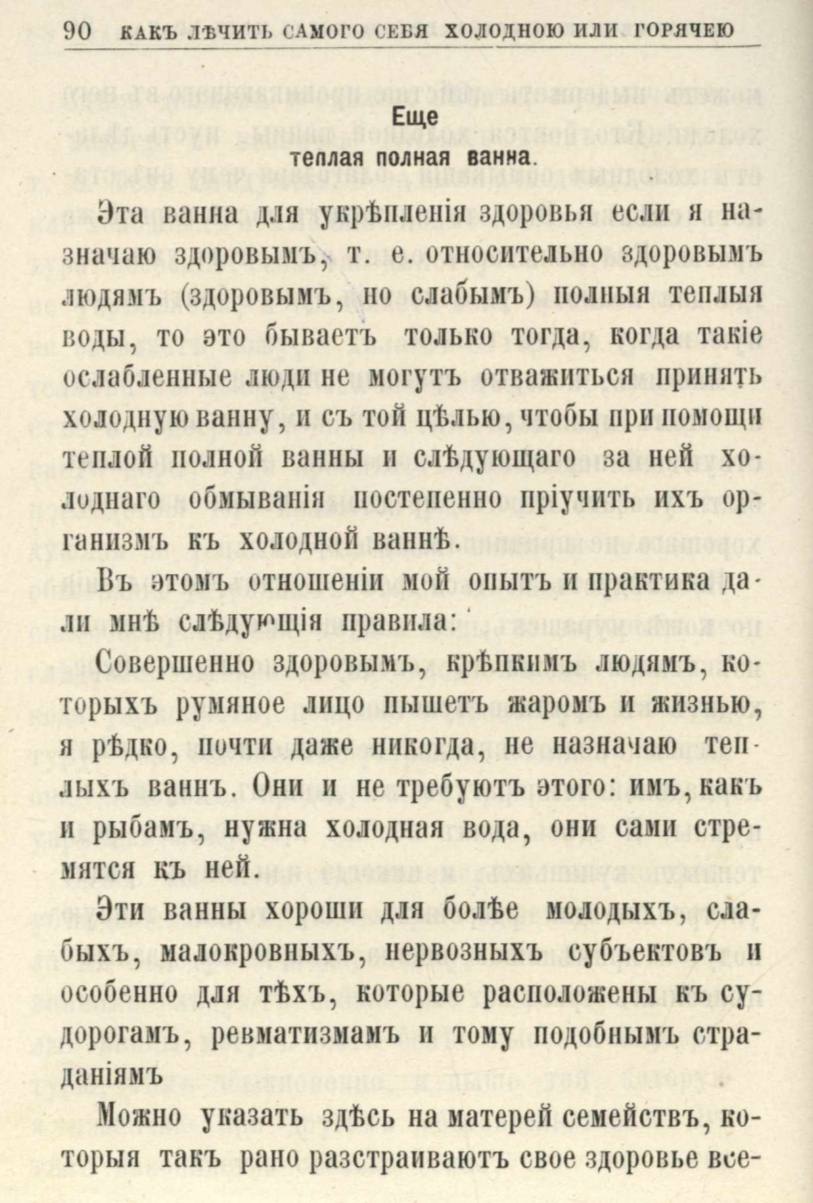 90 КАКЪ ЛѢЧИТЬ САМОГО СЕБЯ ХОЛОДНОЮ ИЛИ ГОРЯЧЕЮ

Еще
теплая полная ванна.

Эта ванна для укрѣпленія здоровья если я назначаю здоровымъ, т. е. относительно здоровымъ людямъ (здоровымъ, но слабымъ) полныя теплыя воды, то это бываетъ только тогда, когда такіе ослабленные люди не могутъ отважиться принять холодную ванну, и съ той цѣлью, чтобы при помощи теплой полной ванны и слѣдующаго за ней холоднаго обмыванія постепенно пріучить ихъ организмъ къ холодной ваннѣ.

Въ этомъ отношеніи мой опытъ и практика дали мнѣ слѣдующія правила:

Совершенно здоровымъ, крѣпкимъ людямъ, которыхъ румяное лицо пышетъ жаромъ и жизнью, я рѣдко, почти даже никогда, не назначаю теплыхъ ваннъ. Они и не требуютъ этого: имъ, какъ и рыбамъ, нужна холодная вода, они сами стремятся къ ней.

Эти ванны хороши для болѣе молодыхъ, слабыхъ, малокровныхъ, нервозныхъ субъектовъ и особенно для тѣхъ, которые расположены къ судорогамъ, ревматизмамъ и тому подобнымъ страданіямъ

Можно указать здѣсь на матерей семействъ, которыя такъ рано разстраиваютъ свое здоровье все-